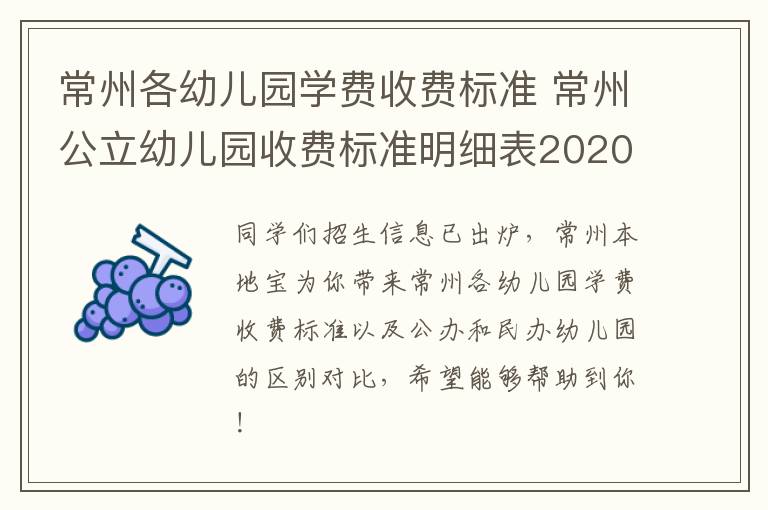 常州各幼儿园学费收费标准 常州公立幼儿园收费标准明细表2020

同学们招生信息已出炉，常州本地宝为你带来常州各幼儿园学费收费标准以及公办和民办幼儿园的区别对比，希望能够帮助到你！